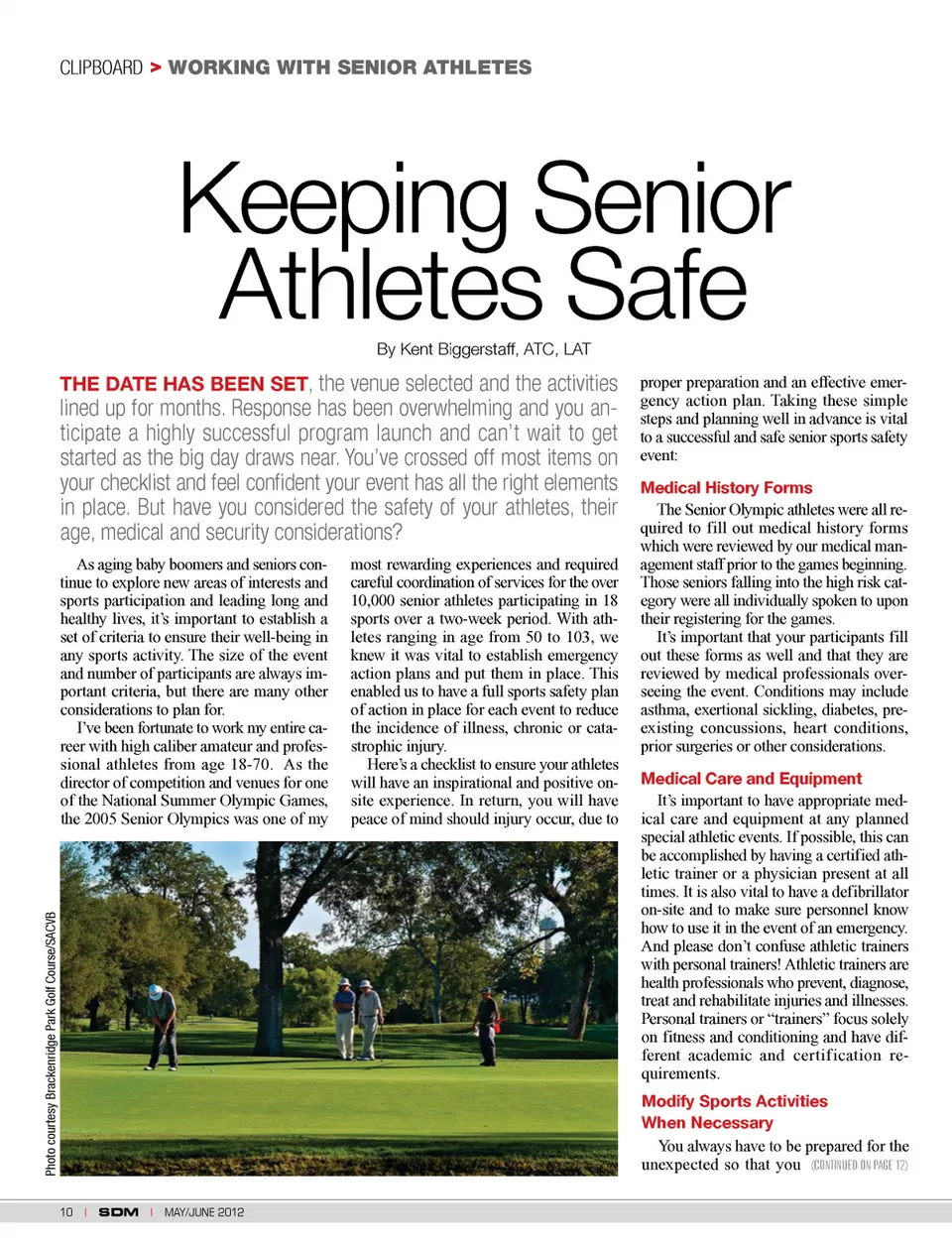 CLIPBOARD > WORKING WITH SENIOR ATHLETES

Keeping Senior Athletes Safe

By Kent Biggerstaff, ATC, LAT

THE DATE HAS BEEN SET, the venue selected and the activities lined up for months. Response has been overwhelming and you anticipate a highly successful program launch and can't wait to get started as the big day draws near. You've crossed off most items on your checklist and feel confident your event has all the right elements in place. But have you considered the safety of your athletes, their age, medical and security considerations?

As aging baby boomers and seniors continue to explore new areas of interests and sports participation and leading long and healthy lives, it's important to establish a set of criteria to ensure their well-being in any sports activity. The size of the event and number of participants are always important criteria, but there are many other considerations to plan for.

I've been fortunate to work my entire career with high caliber amateur and professional athletes from age 18-70. As the director of competition and venues for one of the National Summer Olympic Games, the 2005 Senior Olympics was one of my most rewarding experiences and required careful coordination of services for the over 10,000 senior athletes participating in 18 sports over a two-week period. With athletes ranging in age from 50 to 103, we knew it was vital to establish emergency action plans and put them in place. This enabled us to have a full sports safety plan of action in place for each event to reduce the incidence of illness, chronic or catastrophic injury.

Here's a checklist to ensure your athletes will have an inspirational and positive onsite experience. In return, you will have peace of mind should injury occur, due to proper preparation and an effective emergency action plan. Taking these simple steps and planning well in advance is vital to a successful and safe senior sports safety event:

Medical History Forms

The Senior Olympic athletes were all required to fill out medical history forms which were reviewed by our medical management staff prior to the games beginning. Those seniors falling into the high risk category were all individually spoken to upon their registering for the games.

It's important that your participants fill out these forms as well and that they are reviewed by medical professionals overseeing the event. Conditions may include asthma, exertional sickling, diabetes, preexisting concussions, heart conditions, prior surgeries or other considerations.

Medical Care and Equipment

It's important to have appropriate medical care and equipment at any planned special athletic events. If possible, this can be accomplished by having a certified athletic trainer or a physician present at all times. It is also vital to have a defibrillator on-site and to make sure personnel know how to use it in the event of an emergency. And please don't confuse athletic trainers with personal trainers! Athletic trainers are health professionals who prevent, diagnose, treat and rehabilitate injuries and illnesses. Personal trainers or "trainers" focus solely on fitness and conditioning and have different academic and certification requirements.

Modify Sports Activities When Necessary

You always have to be prepared for the unexpected so that you (CONTINUED ON PAGE 12)

Photo courtesy Brackenridge Park Golf Course/SACVB

10 | SDM | MAY/JUNE 2012